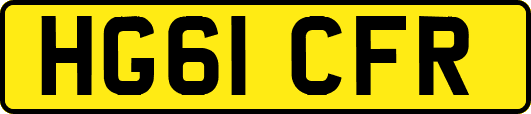 HG61 CFR